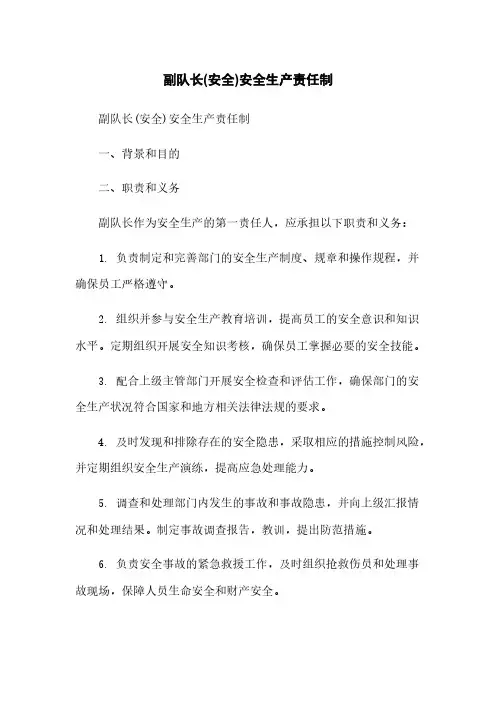 副队长(安全)安全生产责任制

副队长(安全)安全生产责任制

一、背景和目的

二、职责和义务

副队长作为安全生产的第一责任人，应承担以下职责和义务：

1. 负责制定和完善部门的安全生产制度、规章和操作规程，并确保员工严格遵守。

2. 组织并参与安全生产教育培训，提高员工的安全意识和知识水平。定期组织开展安全知识考核，确保员工掌握必要的安全技能。

3. 配合上级主管部门开展安全检查和评估工作，确保部门的安全生产状况符合国家和地方相关法律法规的要求。

4. 及时发现和排除存在的安全隐患，采取相应的措施控制风险，并定期组织安全生产演练，提高应急处理能力。

5. 调查和处理部门内发生的事故和事故隐患，并向上级汇报情况和处理结果。制定事故调查报告，教训，提出防范措施。

6. 负责安全事故的紧急救援工作，及时组织抢救伤员和处理事故现场，保障人员生命安全和财产安全。